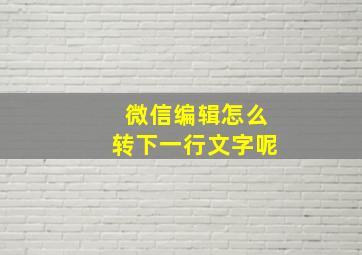 微信编辑怎么
转下一行文字呢